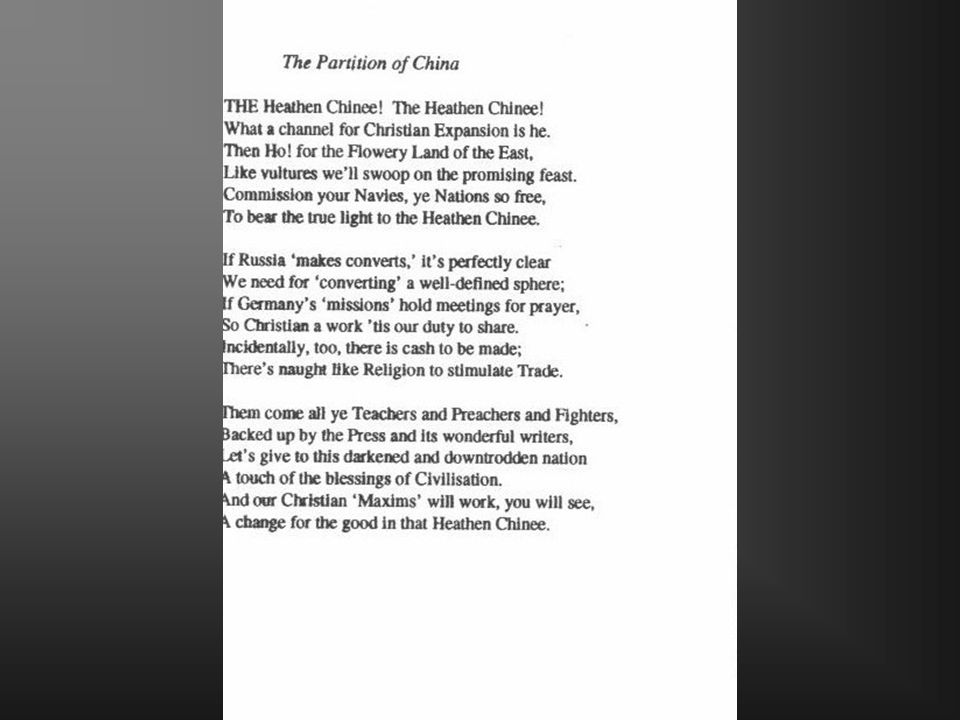 The Partition of China

THE Heathen Chinee! The Heathen Chinee!
What a channel for Christian Expansion is he.
Then Ho! for the Flowery Land of the East,
Like vultures we'll swoop on the promising feast.
Commission your Navies, ye Nations so free,
To bear the true light to the Heathen Chinee.

If Russia 'makes converts,' it's perfectly clear
We need for 'converting' a well-defined sphere;
If Germany's 'missions' hold meetings for prayer,
So Christian a work 'tis our duty to share.
Incidentally, too, there is cash to be made;
There's naught like Religion to stimulate Trade.

Them come all ye Teachers and Preachers and Fighters,
Backed up by the Press and its wonderful writers,
Let's give to this darkened and downtrodden nation
A touch of the blessings of Civilisation.
And our Christian 'Maxims' will work, you will see,
A change for the good in that Heathen Chinee.